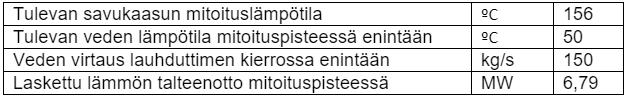 | Tulevan savukaasun mitoituslämpötila | ºC | 156 |
|---|---|---|
| Tulevan veden lämpötila mitoituspisteessä enintään | ºC | 50 |
| Veden virtaus lauhduttimen kierrossa enintään | kg/s | 150 |
| Laskettu lämmön talteenotto mitoituspisteessä | MW | 6,79 |